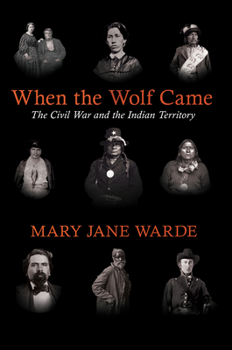 When the Wolf Came

The Civil War and the Indian Territory

MARY JANE WARDE